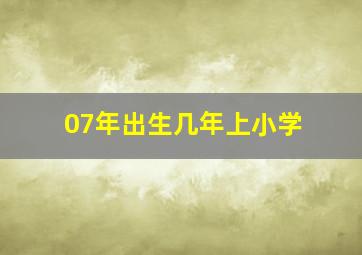 07年出生几年上小学